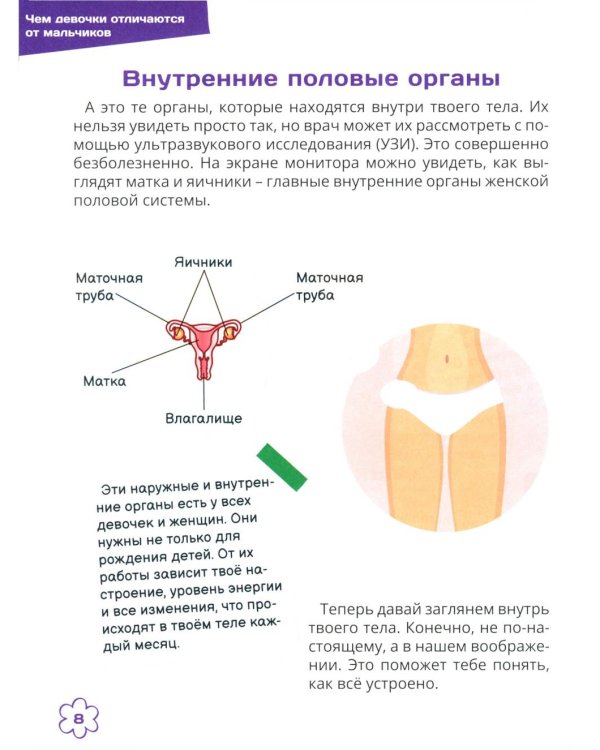 Чем девочки отличаются от мальчиков

Внутренние половые органы

А это те органы, которые находятся внутри твоего тела. Их нельзя увидеть просто так, но врач может их рассмотреть с помощью ультразвукового исследования (УЗИ). Это совершенно безболезненно. На экране монитора можно увидеть, как выглядят матка и яичники – главные внутренние органы женской половой системы.

Яичники
Маточная труба
Маточная труба
Матка
Влагалище

Эти наружные и внутренние органы есть у всех девочек и женщин. Они нужны не только для рождения детей. От их работы зависит твоё настроение, уровень энергии и все изменения, что происходят в твоём теле каждый месяц.

Теперь давай заглянем внутрь твоего тела. Конечно, не по-настоящему, а в нашем воображении. Это поможет тебе понять, как всё устроено.

8